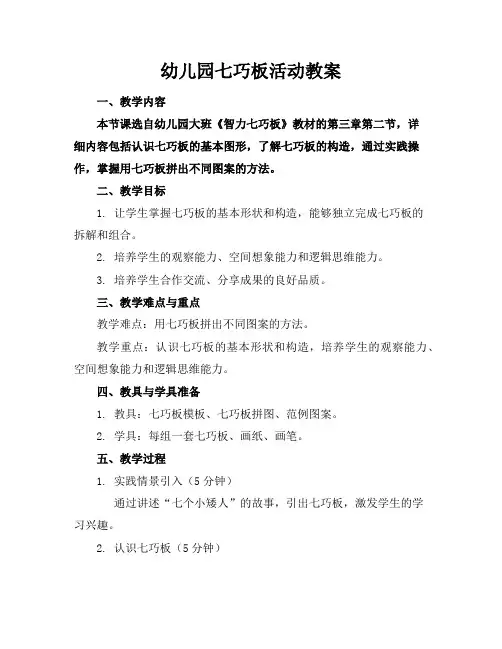 幼儿园七巧板活动教案

一、教学内容

本节课选自幼儿园大班《智力七巧板》教材的第三章第二节，详细内容包括认识七巧板的基本图形，了解七巧板的构造，通过实践操作，掌握用七巧板拼出不同图案的方法。

二、教学目标

1. 让学生掌握七巧板的基本形状和构造，能够独立完成七巧板的拆解和组合。

2. 培养学生的观察能力、空间想象能力和逻辑思维能力。

3. 培养学生合作交流、分享成果的良好品质。

三、教学难点与重点

教学难点：用七巧板拼出不同图案的方法。

教学重点：认识七巧板的基本形状和构造，培养学生的观察能力、空间想象能力和逻辑思维能力。

四、教具与学具准备

1. 教具：七巧板模板、七巧板拼图、范例图案。

2. 学具：每组一套七巧板、画纸、画笔。

五、教学过程

1. 实践情景引入（5分钟）

通过讲述“七个小矮人”的故事，引出七巧板，激发学生的学习兴趣。

2. 认识七巧板（5分钟）